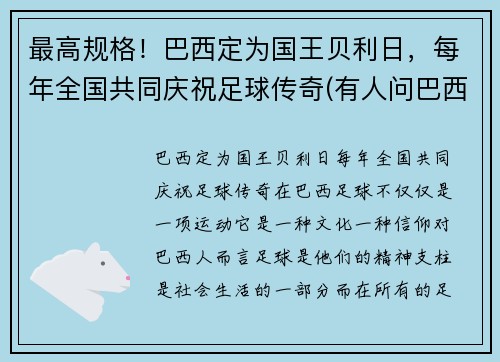 最高规格！巴西定为国王贝利日，每年全国共同庆祝足球传奇(有人问巴西

巴西定为国王贝利日每年全国共同庆祝足球传奇在巴西足球不仅仅是一项运动它是一种文化一种信仰对巴西人而言足球是他们的精神支柱是社会生活的一部分而在所有的足